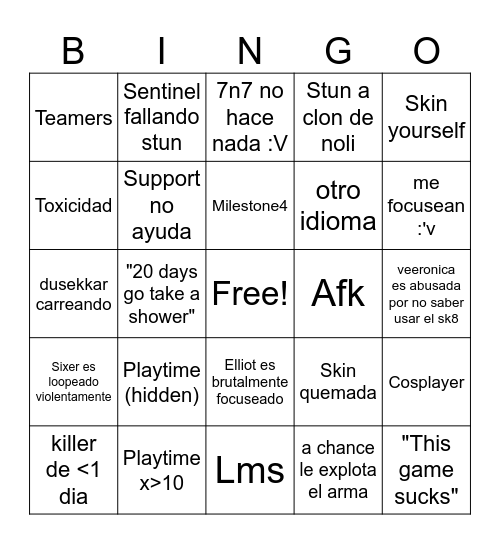 | B | I | N | G | O |
|---|---|---|---|---|
| Teamers | Sentinel fallando stun | 7n7 no hace nada :V | Stun a clon de noli | Skin yourself |
| Toxicidad | Support no ayuda | Milestone4 | otro idioma | me focusean :'v |
| dusekkar carreando | "20 days go take a shower" | Free! | Afk | veeronica es abusada por no saber usar el sk8 |
| Sixer es loopeado violentamente | Playtime (hidden) | Elliot es brutalmente focuseado | Skin quemada | Cosplayer |
| killer de <1 dia | Playtime x>10 | Lms | a chance le explota el arma | "This game sucks" |